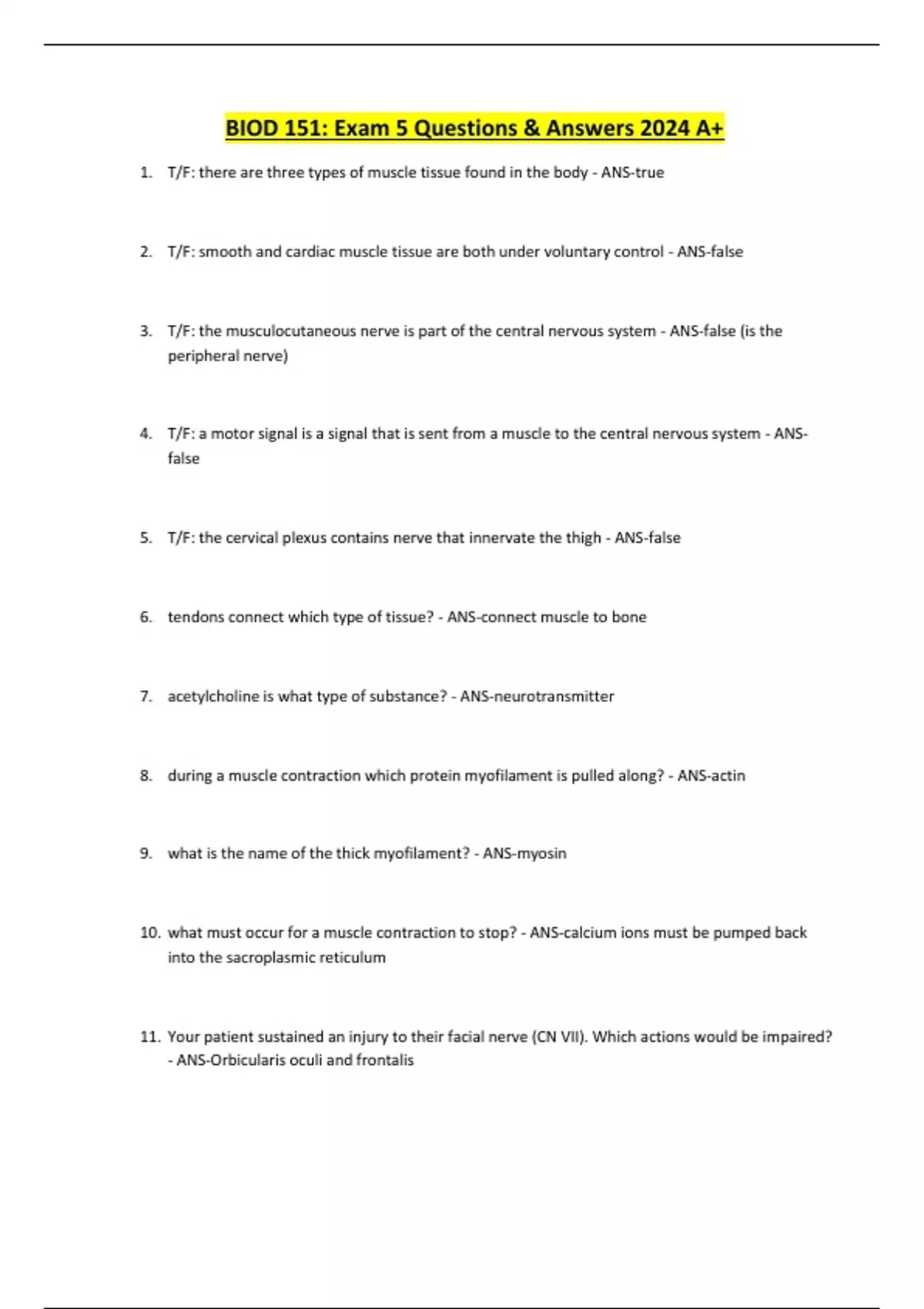 BIOD 151: Exam 5 Questions & Answers 2024 A+

1. T/F: there are three types of muscle tissue found in the body - ANS-true

2. T/F: smooth and cardiac muscle tissue are both under voluntary control - ANS-false

3. T/F: the musculocutaneous nerve is part of the central nervous system - ANS-false (is the peripheral nerve)

4. T/F: a motor signal is a signal that is sent from a muscle to the central nervous system - ANS-false

5. T/F: the cervical plexus contains nerve that innervate the thigh - ANS-false

6. tendons connect which type of tissue? - ANS-connect muscle to bone

7. acetylcholine is what type of substance? - ANS-neurotransmitter

8. during a muscle contraction which protein myofilament is pulled along? - ANS-actin

9. what is the name of the thick myofilament? - ANS-myosin

10. what must occur for a muscle contraction to stop? - ANS-calcium ions must be pumped back into the sacroplasmic reticulum

11. Your patient sustained an injury to their facial nerve (CN VII). Which actions would be impaired? - ANS-Orbicularis oculi and frontalis